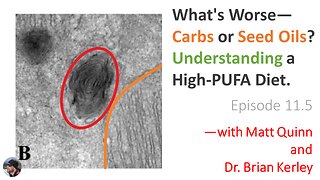 B

What's Worse—
Carbs or Seed Oils?
Understanding a
High-PUFA Diet.

Episode 11.5

—with Matt Quinn
and
Dr. Brian Kerley